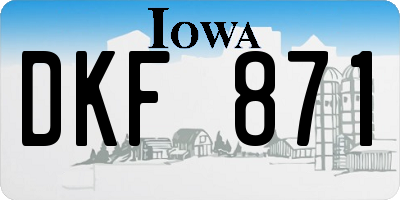 IOWA

DKF 871